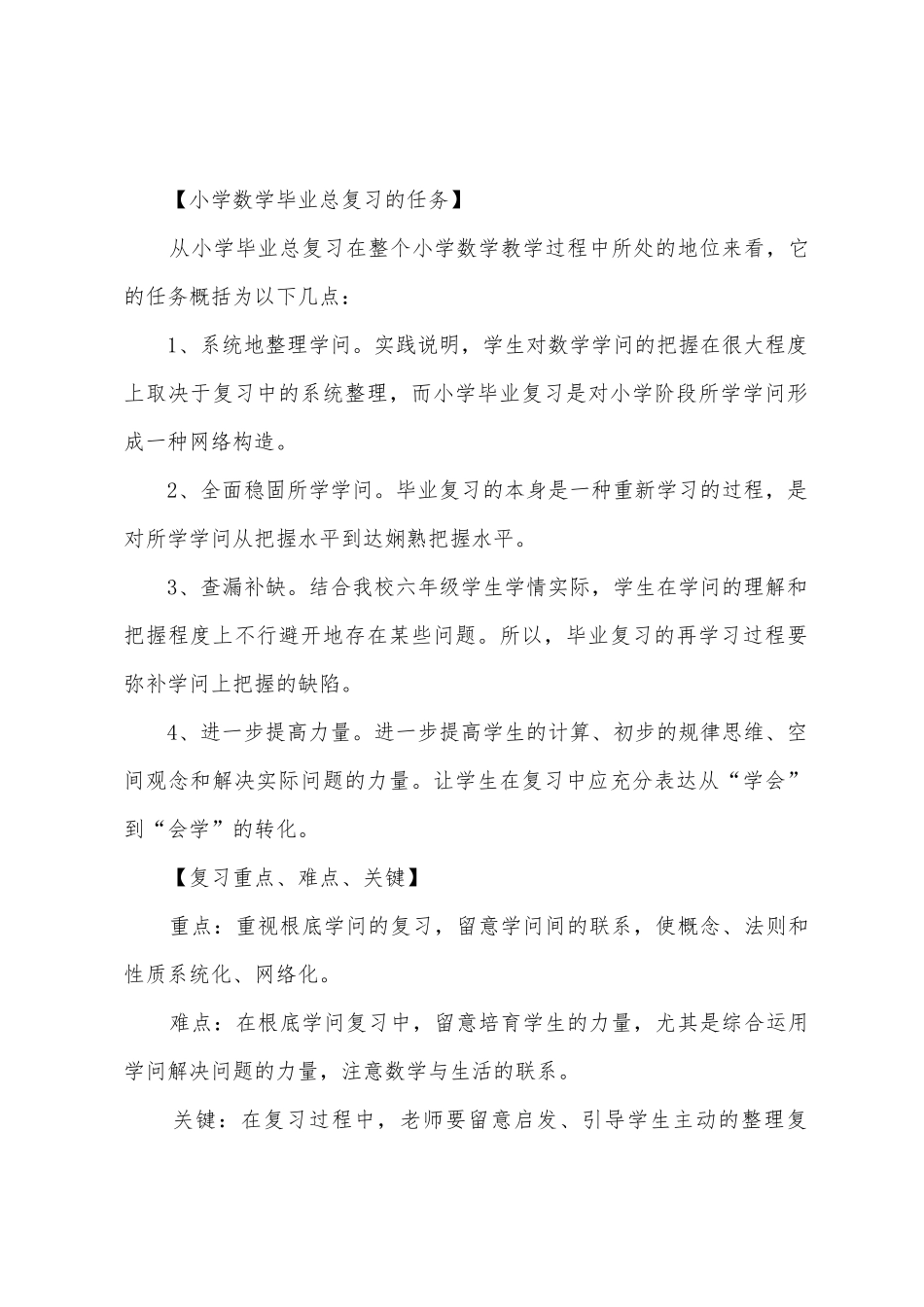 【小学数学毕业总复习的任务】

从小学毕业总复习在整个小学数学教学过程中所处的地位来看，它的任务概括为以下几点：

1、系统地整理学问。实践说明，学生对数学学问的把握在很大程度上取决于复习中的系统整理，而小学毕业复习是对小学阶段所学学问形成一种网络构造。

2、全面稳固所学学问。毕业复习的本身是一种重新学习的过程，是对所学学问从把握水平到达娴熟把握水平。

3、查漏补缺。结合我校六年级学生学情实际，学生在学问的理解和把握程度上不行避开地存在某些问题。所以，毕业复习的再学习过程要弥补学问上把握的缺陷。

4、进一步提高力量。进一步提高学生的计算、初步的规律思维、空间观念和解决实际问题的力量。让学生在复习中应充分表达从“学会”到“会学”的转化。

【复习重点、难点、关键】

重点：重视根底学问的复习，留意学问间的联系，使概念、法则和性质系统化、网络化。

难点：在根底学问复习中，留意培育学生的力量，尤其是综合运用学问解决问题的力量，注意数学与生活的联系。

关键：在复习过程中，老师要留意启发、引导学生主动的整理复